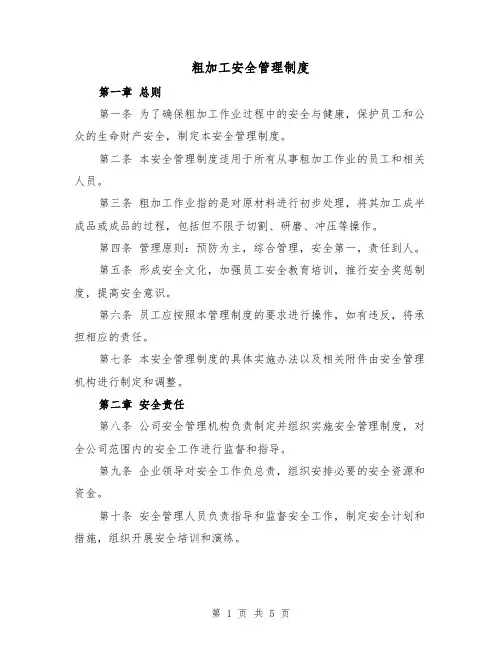 粗加工安全管理制度

第一章 总则

第一条 为了确保粗加工作业过程中的安全与健康，保护员工和公众的生命财产安全，制定本安全管理制度。

第二条 本安全管理制度适用于所有从事粗加工作业的员工和相关人员。

第三条 粗加工作业指的是对原材料进行初步处理，将其加工成半成品或成品的过程，包括但不限于切割、研磨、冲压等操作。

第四条 管理原则：预防为主，综合管理，安全第一，责任到人。

第五条 形成安全文化，加强员工安全教育培训，推行安全奖惩制度，提高安全意识。

第六条 员工应按照本管理制度的要求进行操作，如有违反，将承担相应的责任。

第七条 本安全管理制度的具体实施办法以及相关附件由安全管理机构进行制定和调整。

第二章 安全责任

第八条 公司安全管理机构负责制定并组织实施安全管理制度，对全公司范围内的安全工作进行监督和指导。

第九条 企业领导对安全工作负总责，组织安排必要的安全资源和资金。

第十条 安全管理人员负责指导和监督安全工作，制定安全计划和措施，组织开展安全培训和演练。

第 1 页 共 5 页